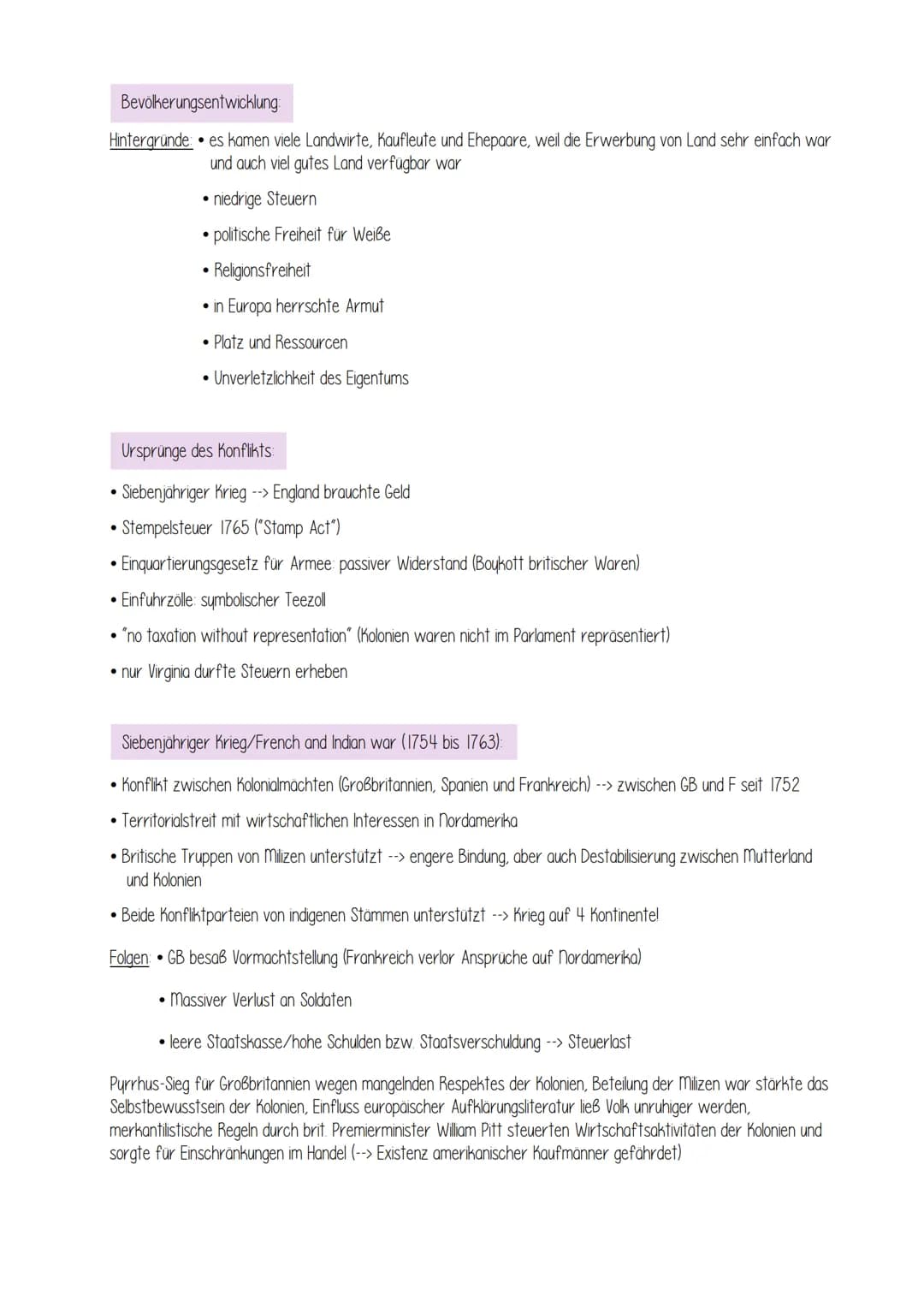 Bevölkerungsentwicklung:

Hintergründe: • es kamen viele Landwirte, Kaufleute und Ehepaare, weil die Erwerbung von Land sehr einfach war und auch viel gutes Land verfügbar war

• niedrige Steuern

• politische Freiheit für Weiße

• Religionsfreiheit

• in Europa herrschte Armut

• Platz und Ressourcen

• Unverletzlichkeit des Eigentums

Ursprünge des Konflikts:

• Siebenjähriger Krieg --> England brauchte Geld

• Stempelsteuer 1765 ("Stamp Act")

• Einquartierungsgesetz für Armee: passiver Widerstand (Boykott britischer Waren)

• Einfuhrzölle: symbolischer Teezoll

• "no taxation without representation" (Kolonien waren nicht im Parlament repräsentiert)

• nur Virginia durfte Steuern erheben

Siebenjähriger Krieg/French and Indian war (1754 bis 1763):

• Konflikt zwischen Kolonialmächten (Großbritannien, Spanien und Frankreich) --> zwischen GB und F seit 1752

• Territorialstreit mit wirtschaftlichen Interessen in Nordamerika

• Britische Truppen von Milizen unterstützt --> engere Bindung, aber auch Destabilisierung zwischen Mutterland und Kolonien

• Beide Konfliktparteien von indigenen Stämmen unterstützt --> Krieg auf 4 Kontinente!

Folgen: • GB besaß Vormachtstellung (Frankreich verlor Ansprüche auf Nordamerika)

• Massiver Verlust an Soldaten

• leere Staatskasse/hohe Schulden bzw. Staatsverschuldung --> Steuerlast

Pyrrhus-Sieg für Großbritannien wegen mangelnden Respektes der Kolonien, Beteilung der Milizen war stärkte das Selbstbewusstsein der Kolonien, Einfluss europäischer Aufklärungsliteratur ließ Volk unruhiger werden, merkantilistische Regeln durch brit. Premierminister William Pitt steuerten Wirtschaftsaktivitäten der Kolonien und sorgte für Einschränkungen im Handel (--> Existenz amerikanischer Kaufmänner gefährdet)